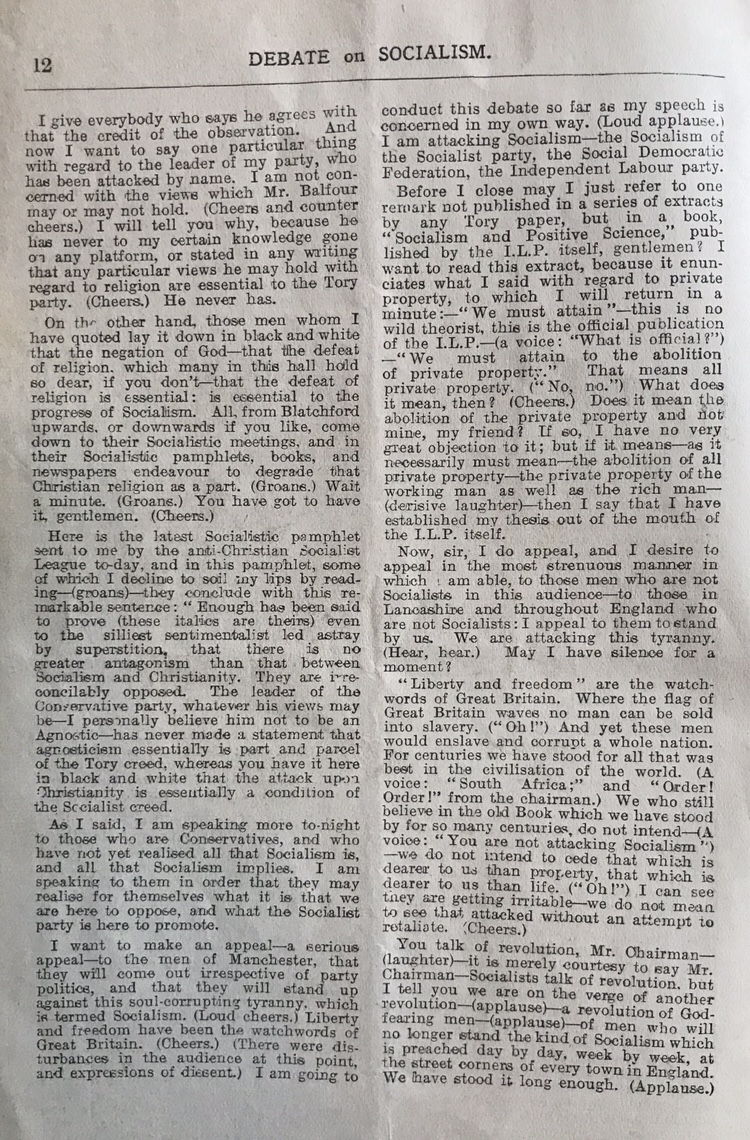 12 DEBATE on SOCIALISM.

I give everybody who says he agrees with that the credit of the observation. And now I want to say one particular thing with regard to the leader of my party, who has been attacked by name. I am not concerned with the views which Mr. Balfour may or may not hold. (Cheers and counter cheers.) I will tell you why, because he has never to my certain knowledge gone on any platform, or stated in any writing that any particular views he may hold with regard to religion are essential to the Tory party. (Cheers.) He never has.

On the other hand, those men whom I have quoted lay it down in black and white that the negation of God—that the defeat of religion, which many in this hall hold so dear, if you don't—that the defeat of religion is essential: is essential to the progress of Socialism. All, from Blatchford upwards, or downwards if you like, come down to their Socialistic meetings, and in their Socialistic pamphlets, books, and newspapers endeavour to degrade that Christian religion as a part. (Groans.) Wait a minute. (Groans.) You have got to have it, gentlemen. (Cheers.)

Here is the latest Socialistic pamphlet sent to me by the anti-Christian Socialist League to-day, and in this pamphlet, some of which I decline to soil my lips by reading—(groans)—they conclude with this remarkable sentence: "Enough has been said to prove (these italics are theirs) even to the silliest sentimentalist led astray by superstition, that there is no greater antagonism than that between Socialism and Christianity. They are irreconcilably opposed. The leader of the Conservative party, whatever his views may be—I personally believe him not to be an Agnostic—has never made a statement that agnosticism essentially is part and parcel of the Tory creed, whereas you have it here in black and white that the attack upon Christianity is essentially a condition of the Socialist creed.

As I said, I am speaking more to-night to those who are Conservatives, and who have not yet realised all that Socialism is, and all that Socialism implies. I am speaking to them in order that they may realise for themselves what it is that we are here to oppose, and what the Socialist party is here to promote.

I want to make an appeal—a serious appeal—to the men of Manchester, that they will come out irrespective of party politics, and that they will stand up against this soul-corrupting tyranny, which is termed Socialism. (Loud cheers.) Liberty and freedom have been the watchwords of Great Britain. (Cheers.) (There were disturbances in the audience at this point, and expressions of dissent.) I am going to conduct this debate so far as my speech is concerned in my own way. (Loud applause.) I am attacking Socialism—the Socialism of the Socialist party, the Social Democratic Federation, the Independent Labour party.

Before I close may I just refer to one remark not published in a series of extracts by any Tory paper, but in a book, "Socialism and Positive Science," published by the I.L.P. itself, gentlemen? I want to read this extract, because it enunciates what I said with regard to private property, to which I will return in a minute:—"We must attain"—this is no wild theorist, this is the official publication of the I.L.P.—(a voice: "What is official?") —"We must attain to the abolition of private property." That means all private property. ("No, no.") What does it mean, then? (Cheers.) Does it mean the abolition of the private property and not mine, my friend? If so, I have no very great objection to it; but if it means—as it necessarily must mean—the abolition of all private property—the private property of the working man as well as the rich man—(derisive laughter)—then I say that I have established my thesis out of the mouth of the I.L.P. itself.

Now, sir, I do appeal, and I desire to appeal in the most strenuous manner in which I am able, to those men who are not Socialists in this audience—to those in Lancashire and throughout England who are not Socialists: I appeal to them to stand by us. We are attacking this tyranny. (Hear, hear.) May I have silence for a moment?

"Liberty and freedom" are the watchwords of Great Britain. Where the flag of Great Britain waves no man can be sold into slavery. ("Oh!") And yet these men would enslave and corrupt a whole nation. For centuries we have stood for all that was best in the civilisation of the world. (A voice: "South Africa;" and "Order! Order!" from the chairman.) We who still believe in the old Book which we have stood by for so many centuries, do not intend—(A voice: "You are not attacking Socialism") —we do not intend to cede that which is dearer to us than property, that which is dearer to us than life. ("Oh!") I can see they are getting irritable—we do not mean to see that attacked without an attempt to retaliate. (Cheers.)

You talk of revolution, Mr. Chairman—(laughter)—it is merely courtesy to say Mr. Chairman—Socialists talk of revolution, but I tell you we are on the verge of another revolution—(applause)—a revolution of God-fearing men—(applause)—of men who will no longer stand the kind of Socialism which is preached day by day, week by week, at the street corners of every town in England. We have stood it long enough. (Applause.)